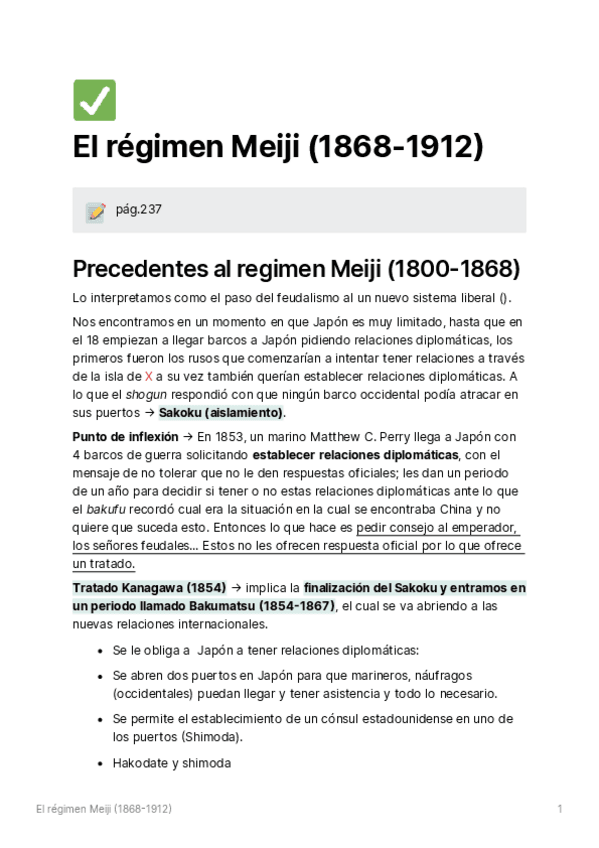 El régimen Meiji (1868-1912)

pág.237

Precedentes al regimen Meiji (1800-1868)

Lo interpretamos como el paso del feudalismo al un nuevo sistema liberal ().

Nos encontramos en un momento en que Japón es muy limitado, hasta que en el 18 empiezan a llegar barcos a Japón pidiendo relaciones diplomáticas, los primeros fueron los rusos que comenzarían a intentar tener relaciones a través de la isla de X a su vez también querían establecer relaciones diplomáticas. A lo que el shogun respondió con que ningún barco occidental podía atracar en sus puertos → Sakoku (aislamiento).

Punto de inflexión → En 1853, un marino Matthew C. Perry llega a Japón con 4 barcos de guerra solicitando establecer relaciones diplomáticas, con el mensaje de no tolerar que no le den respuestas oficiales; les dan un periodo de un año para decidir si tener o no estas relaciones diplomáticas ante lo que el bakufu recordó cual era la situación en la cual se encontraba China y no quiere que suceda esto. Entonces lo que hace es pedir consejo al emperador, los señores feudales... Estos no les ofrecen respuesta oficial por lo que ofrece un tratado.

Tratado Kanagawa (1854) → implica la finalización del Sakoku y entramos en un periodo llamado Bakumatsu (1854-1867), el cual se va abriendo a las nuevas relaciones internacionales.

• Se le obliga a Japón a tener relaciones diplomáticas:
• Se abren dos puertos en Japón para que marineros, náufragos (occidentales) puedan llegar y tener asistencia y todo lo necesario.
• Se permite el establecimiento de un cónsul estadounidense en uno de los puertos (Shimoda).
• Hakodate y shimoda

El régimen Meiji (1868-1912) 1